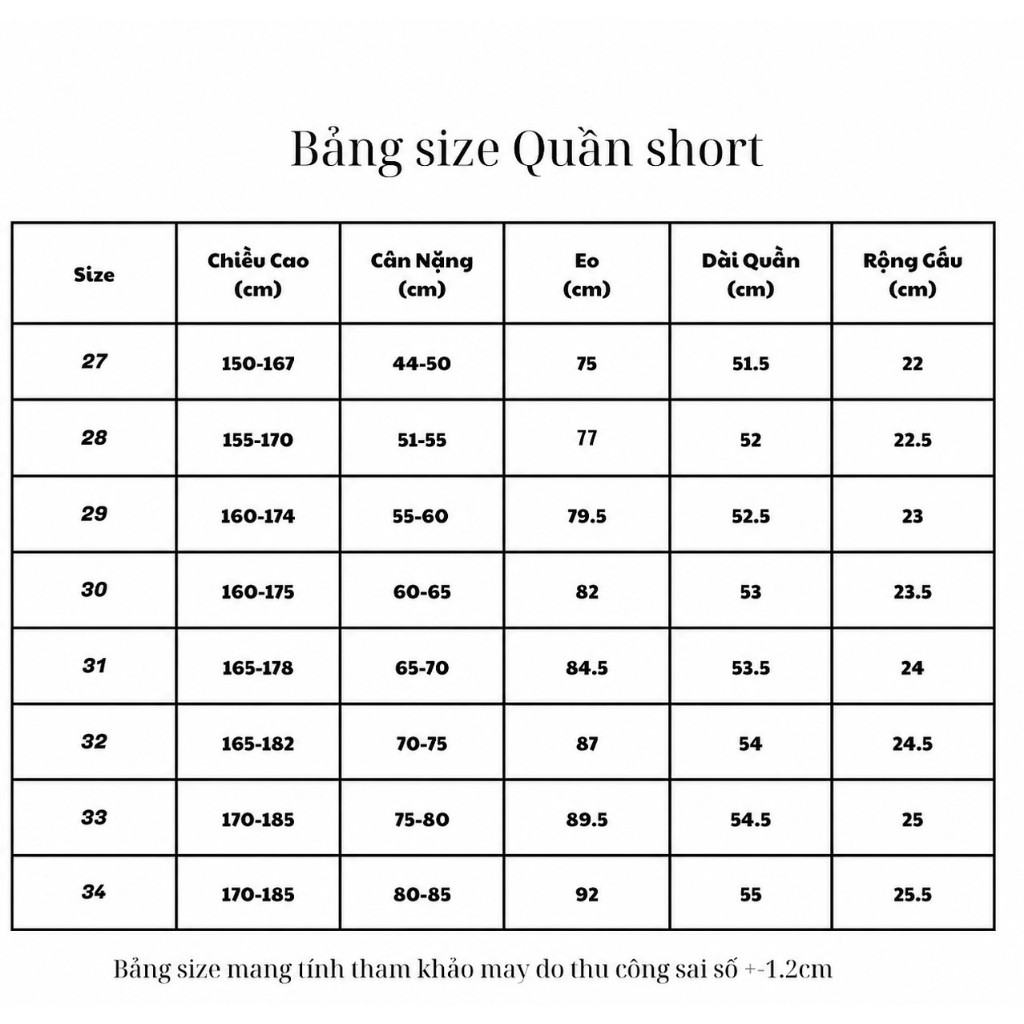 Bảng size Quần short

| Size | Chiều Cao (cm) | Cân Nặng (cm) | Eo (cm) | Dài Quần (cm) | Rộng Gấu (cm) |
|---|---|---|---|---|---|
| 27 | 150-167 | 44-50 | 75 | 51.5 | 22 |
| 28 | 155-170 | 51-55 | 77 | 52 | 22.5 |
| 29 | 160-174 | 55-60 | 79.5 | 52.5 | 23 |
| 30 | 160-175 | 60-65 | 82 | 53 | 23.5 |
| 31 | 165-178 | 65-70 | 84.5 | 53.5 | 24 |
| 32 | 165-182 | 70-75 | 87 | 54 | 24.5 |
| 33 | 170-185 | 75-80 | 89.5 | 54.5 | 25 |
| 34 | 170-185 | 80-85 | 92 | 55 | 25.5 |

Bảng size mang tính tham khảo may do thu công sai số +-1.2cm